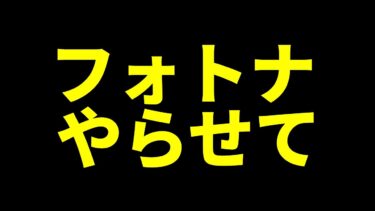 フォトナ
やらせて